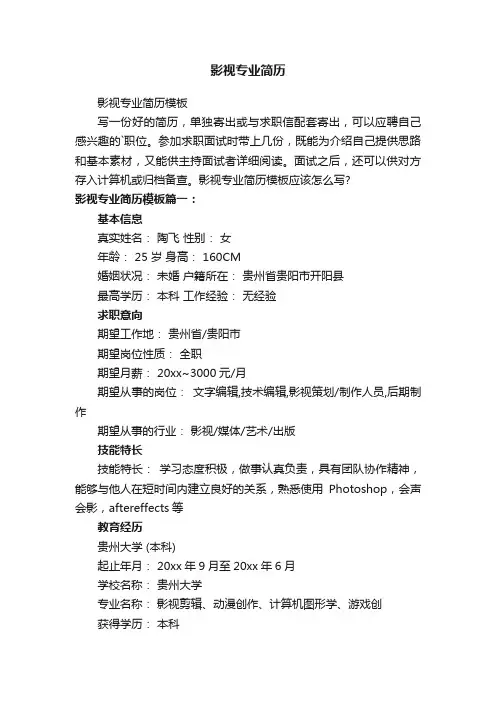 影视专业简历

影视专业简历模板

写一份好的简历，单独寄出或与求职信配套寄出，可以应聘自己感兴趣的`职位。参加求职面试时带上几份，既能为介绍自己提供思路和基本素材，又能供主持面试者详细阅读。面试之后，还可以供对方存入计算机或归档备查。影视专业简历模板应该怎么写?

影视专业简历模板篇一：

基本信息

真实姓名： 陶飞 性别： 女

年龄： 25 岁 身高： 160CM

婚姻状况： 未婚 户籍所在： 贵州省贵阳市开阳县

最高学历： 本科 工作经验： 无经验

求职意向

期望工作地： 贵州省/贵阳市

期望岗位性质： 全职

期望月薪： 20xx~3000 元/月

期望从事的岗位： 文字编辑,技术编辑,影视策划/制作人员,后期制作

期望从事的行业： 影视/媒体/艺术/出版

技能特长

技能特长： 学习态度积极，做事认真负责，具有团队协作精神，能够与他人在短时间内建立良好的关系，熟悉使用 Photoshop，会声会影，aftereffects 等

教育经历

贵州大学 (本科)

起止年月： 20xx 年 9 月至 20xx 年 6 月

学校名称： 贵州大学

专业名称： 影视剪辑、动漫创作、计算机图形学、游戏创

获得学历： 本科